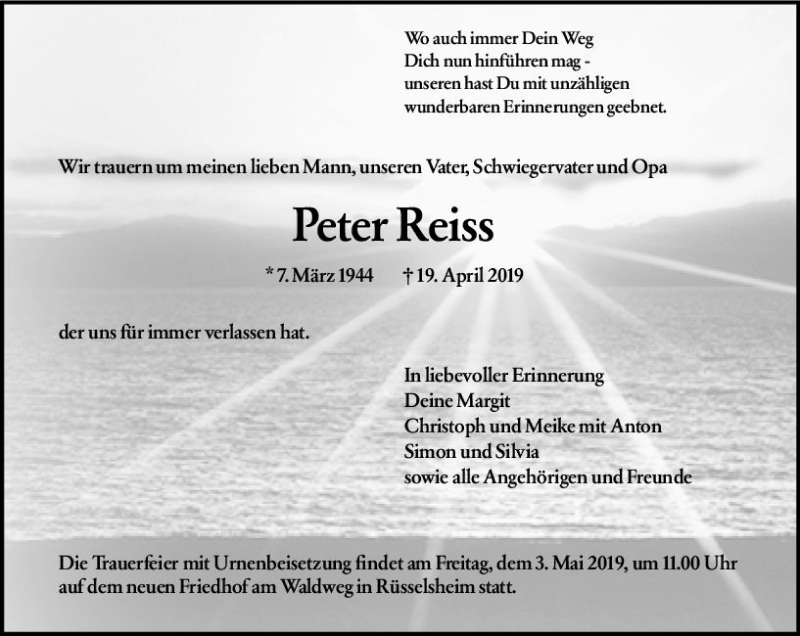 Wo auch immer Dein Weg
Dich nun hinführen mag -
unseren hast Du mit unzähligen
wunderbaren Erinnerungen geebnet.

Wir trauern um meinen lieben Mann, unseren Vater, Schwiegervater und Opa

Peter Reiss

* 7. März 1944 † 19. April 2019

der uns für immer verlassen hat.

In liebevoller Erinnerung
Deine Margit
Christoph und Meike mit Anton
Simon und Silvia
sowie alle Angehörigen und Freunde

Die Trauerfeier mit Urnenbeisetzung findet am Freitag, dem 3. Mai 2019, um 11.00 Uhr auf dem neuen Friedhof am Waldweg in Rüsselsheim statt.